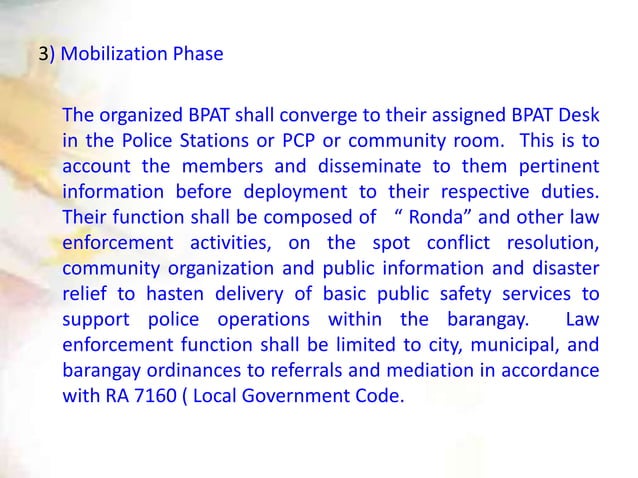 3) Mobilization Phase

The organized BPAT shall converge to their assigned BPAT Desk in the Police Stations or PCP or community room. This is to account the members and disseminate to them pertinent information before deployment to their respective duties. Their function shall be composed of “ Ronda” and other law enforcement activities, on the spot conflict resolution, community organization and public information and disaster relief to hasten delivery of basic public safety services to support police operations within the barangay. Law enforcement function shall be limited to city, municipal, and barangay ordinances to referrals and mediation in accordance with RA 7160 ( Local Government Code.